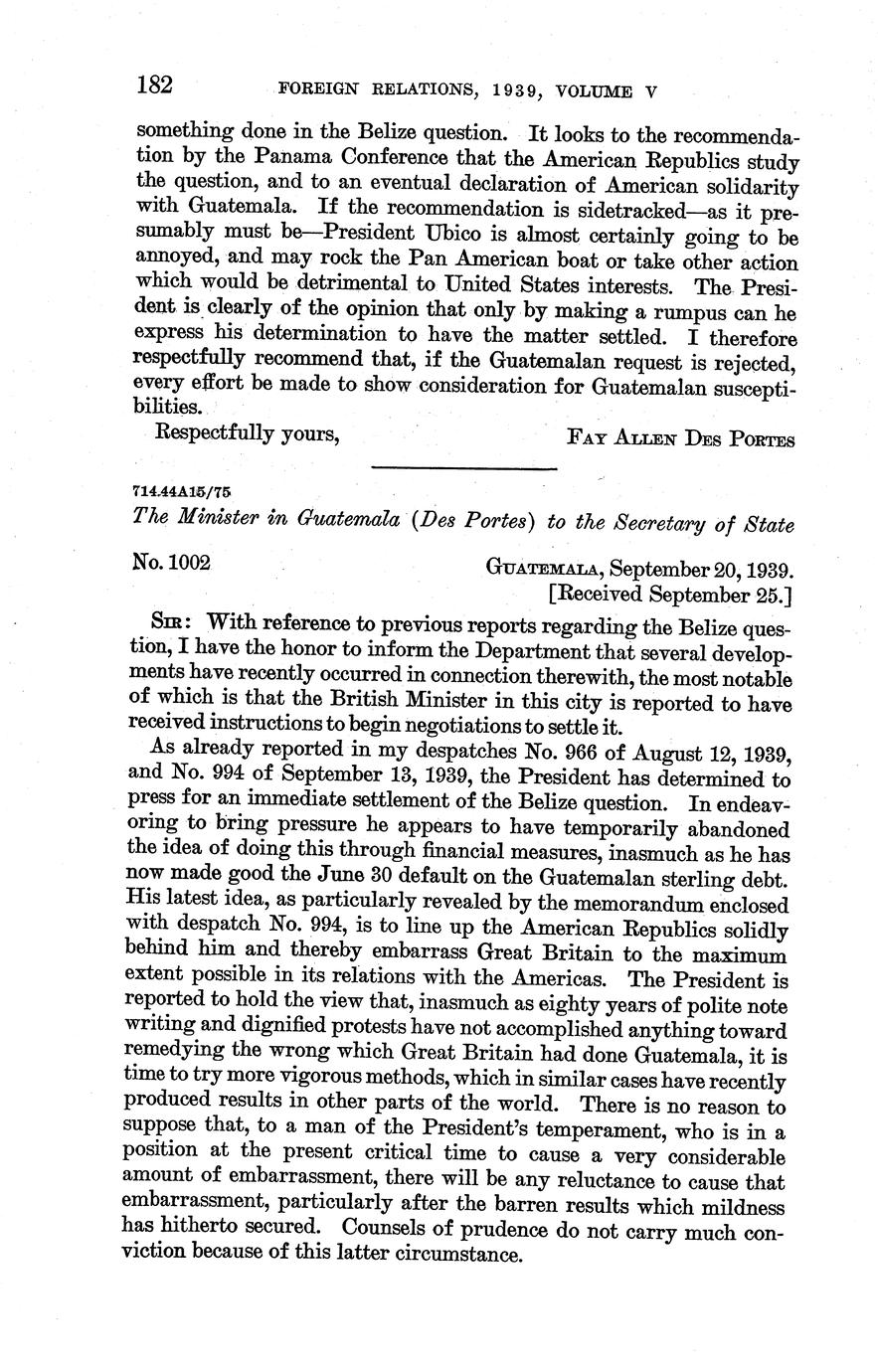 182 FOREIGN RELATIONS, 1939, VOLUME V

something done in the Belize question. It looks to the recommendation by the Panama Conference that the American Republics study the question, and to an eventual declaration of American solidarity with Guatemala. If the recommendation is sidetracked—as it presumably must be—President Ubico is almost certainly going to be annoyed, and may rock the Pan American boat or take other action which would be detrimental to United States interests. The President is clearly of the opinion that only by making a rumpus can he express his determination to have the matter settled. I therefore respectfully recommend that, if the Guatemalan request is rejected, every effort be made to show consideration for Guatemalan susceptibilities.

Respectfully yours, FAY ALLEN DES PORTES

714.44A15/75

The Minister in Guatemala (Des Portes) to the Secretary of State

No. 1002 GUATEMALA, September 20, 1939.
[Received September 25.]

SIR: With reference to previous reports regarding the Belize question, I have the honor to inform the Department that several developments have recently occurred in connection therewith, the most notable of which is that the British Minister in this city is reported to have received instructions to begin negotiations to settle it.

As already reported in my despatches No. 966 of August 12, 1939, and No. 994 of September 13, 1939, the President has determined to press for an immediate settlement of the Belize question. In endeavoring to bring pressure he appears to have temporarily abandoned the idea of doing this through financial measures, inasmuch as he has now made good the June 30 default on the Guatemalan sterling debt. His latest idea, as particularly revealed by the memorandum enclosed with despatch No. 994, is to line up the American Republics solidly behind him and thereby embarrass Great Britain to the maximum extent possible in its relations with the Americas. The President is reported to hold the view that, inasmuch as eighty years of polite note writing and dignified protests have not accomplished anything toward remedying the wrong which Great Britain had done Guatemala, it is time to try more vigorous methods, which in similar cases have recently produced results in other parts of the world. There is no reason to suppose that, to a man of the President's temperament, who is in a position at the present critical time to cause a very considerable amount of embarrassment, there will be any reluctance to cause that embarrassment, particularly after the barren results which mildness has hitherto secured. Counsels of prudence do not carry much conviction because of this latter circumstance.